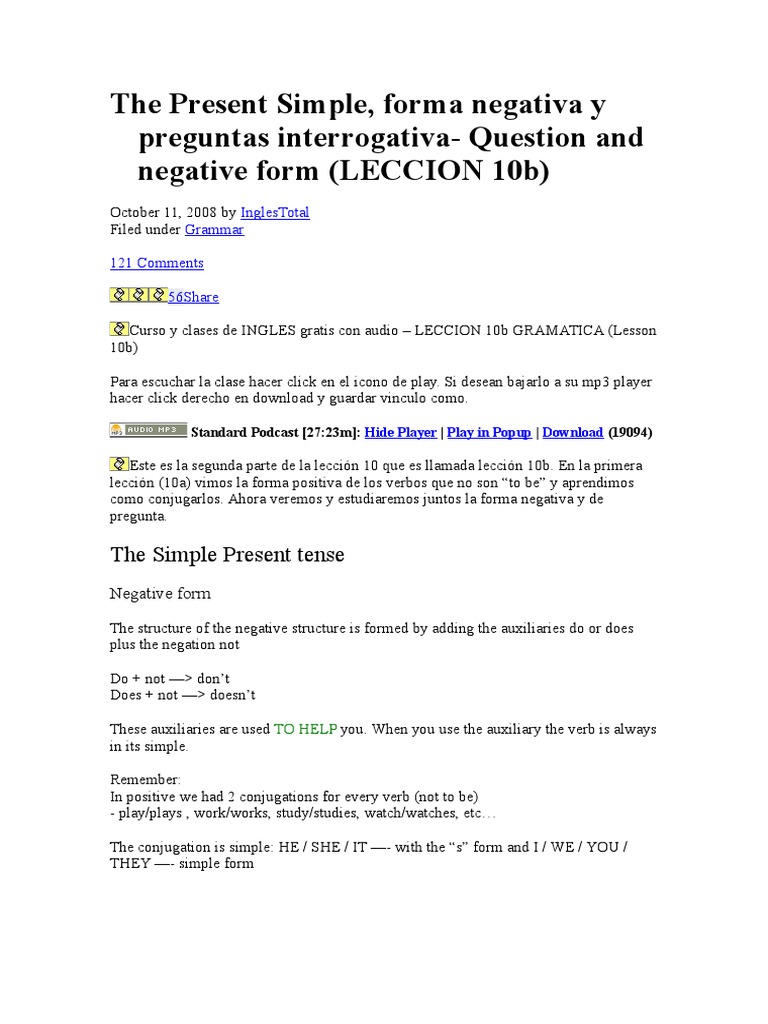 The Present Simple, forma negativa y preguntas interrogativa- Question and negative form (LECCION 10b)

October 11, 2008 by InglesTotal
Filed under Grammar

121 Comments

56Share

Curso y clases de INGLES gratis con audio – LECCION 10b GRAMATICA (Lesson 10b)

Para escuchar la clase hacer click en el icono de play. Si desean bajarlo a su mp3 player hacer click derecho en download y guardar vinculo como.

AUDIO MP3 Standard Podcast [27:23m]: Hide Player | Play in Popup | Download (19094)

Este es la segunda parte de la lección 10 que es llamada lección 10b. En la primera lección (10a) vimos la forma positiva de los verbos que no son "to be" y aprendimos como conjugarlos. Ahora veremos y estudiaremos juntos la forma negativa y de pregunta.

The Simple Present tense

Negative form

The structure of the negative structure is formed by adding the auxiliaries do or does plus the negation not

Do + not —-> don't
Does + not —-> doesn't

These auxiliaries are used TO HELP you. When you use the auxiliary the verb is always in its simple.

Remember:
In positive we had 2 conjugations for every verb (not to be)
- play/plays , work/works, study/studies, watch/watches, etc…

The conjugation is simple: HE / SHE / IT —- with the "s" form and I / WE / YOU / THEY —- simple form